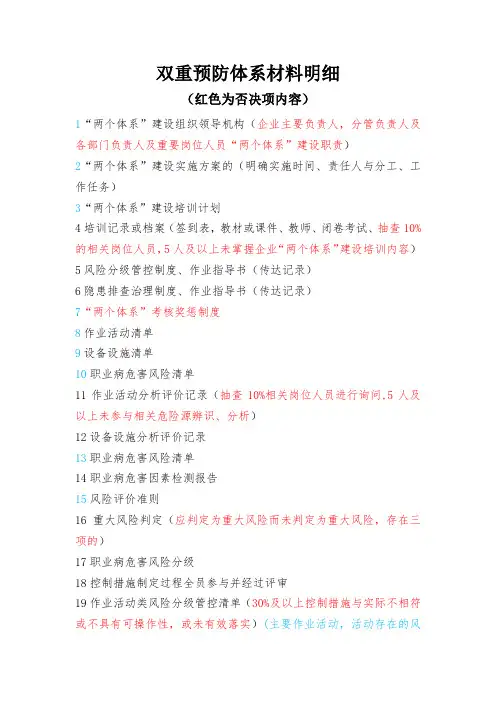 双重预防体系材料明细

（红色为否决项内容）

1“两个体系”建设组织领导机构（企业主要负责人，分管负责人及各部门负责人及重要岗位人员“两个体系”建设职责）

2“两个体系”建设实施方案的（明确实施时间、责任人与分工、工作任务）

3“两个体系”建设培训计划

4 培训记录或档案（签到表，教材或课件、教师、闭卷考试、抽查 10%的相关岗位人员，5 人及以上未掌握企业“两个体系”建设培训内容）

5 风险分级管控制度、作业指导书（传达记录）

6 隐患排查治理制度、作业指导书（传达记录）

7“两个体系”考核奖惩制度

8 作业活动清单

9 设备设施清单

10 职业病危害风险清单

11 作业活动分析评价记录（抽查 10%相关岗位人员进行询问，5 人及以上未参与相关危险源辨识、分析）

12 设备设施分析评价记录

13 职业病危害风险清单

14 职业病危害因素检测报告

15 风险评价准则

16 重大风险判定（应判定为重大风险而未判定为重大风险，存在三项的）

17 职业病危害风险分级

18 控制措施制定过程全员参与并经过评审

19 作业活动类风险分级管控清单（30%及以上控制措施与实际不相符或不具有可操作性，或未有效落实）（主要作业活动，活动存在的风